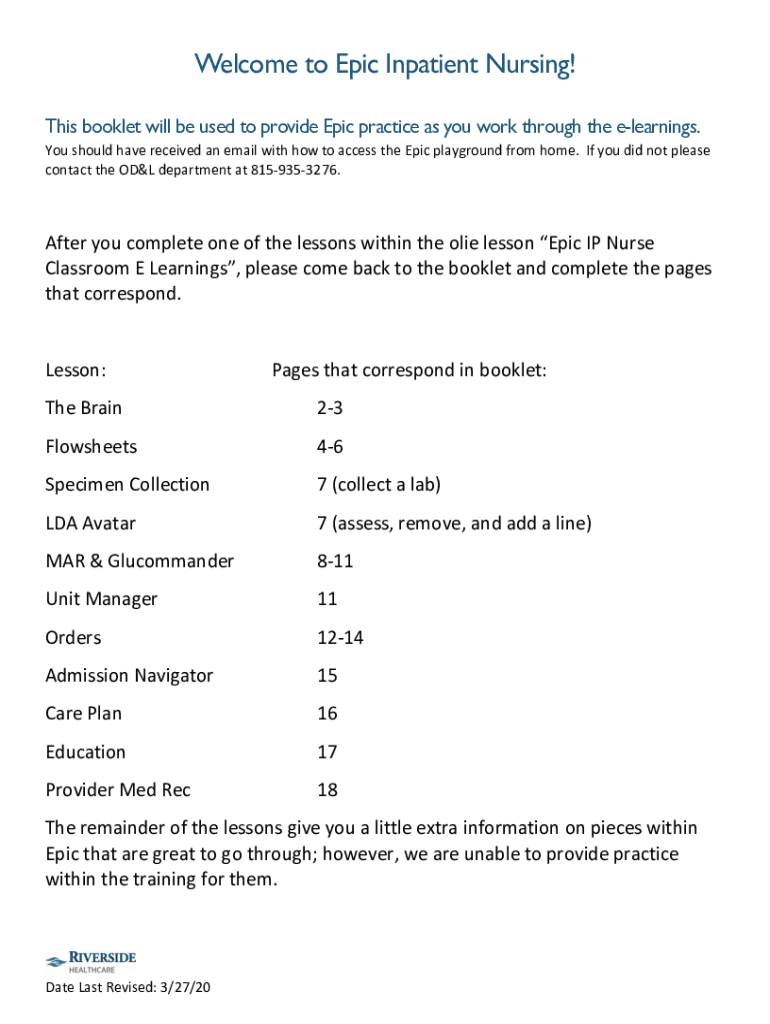 Welcome to Epic Inpatient Nursing!

This booklet will be used to provide Epic practice as you work through the e-learnings.

You should have received an email with how to access the Epic playground from home. If you did not please contact the OD&L department at 815-935-3276.

After you complete one of the lessons within the olie lesson “Epic IP Nurse Classroom E Learnings”, please come back to the booklet and complete the pages that correspond.

| Lesson: | Pages that correspond in booklet: |
|---|---|
| The Brain | 2-3 |
| Flowsheets | 4-6 |
| Specimen Collection | 7 (collect a lab) |
| LDA Avatar | 7 (assess, remove, and add a line) |
| MAR & Glucommander | 8-11 |
| Unit Manager | 11 |
| Orders | 12-14 |
| Admission Navigator | 15 |
| Care Plan | 16 |
| Education | 17 |
| Provider Med Rec | 18 |

The remainder of the lessons give you a little extra information on pieces within Epic that are great to go through; however, we are unable to provide practice within the training for them.

RIVERSIDE HEALTHCARE

Date Last Revised: 3/27/20